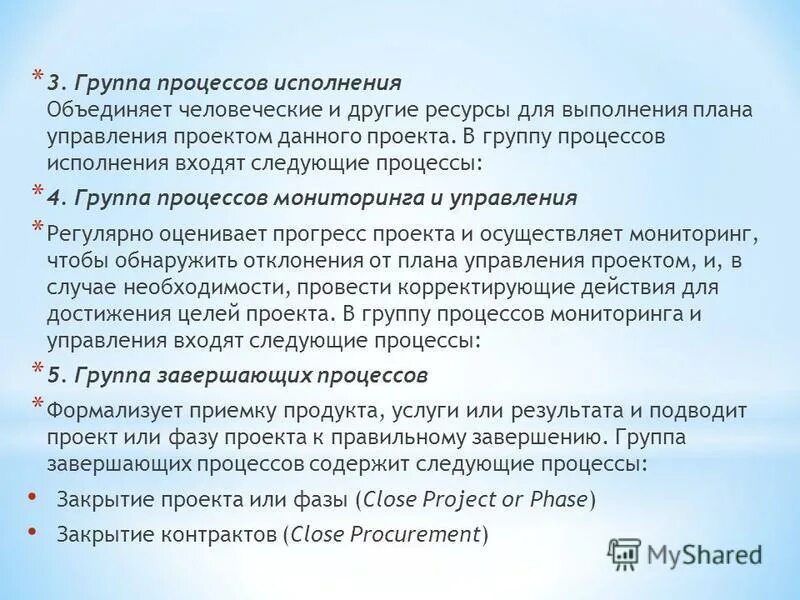 * 3. Группа процессов исполнения
Объединяет человеческие и другие ресурсы для выполнения плана управления проектом данного проекта. В группу процессов исполнения входят следующие процессы:

* 4. Группа процессов мониторинга и управления

* Регулярно оценивает прогресс проекта и осуществляет мониторинг, чтобы обнаружить отклонения от плана управления проектом, и, в случае необходимости, провести корректирующие действия для достижения целей проекта. В группу процессов мониторинга и управления входят следующие процессы:

* 5. Группа завершающих процессов

* Формализует приемку продукта, услуги или результата и подводит проект или фазу проекта к правильному завершению. Группа завершающих процессов содержит следующие процессы:

• Закрытие проекта или фазы (Close Project or Phase)

• Закрытие контрактов (Close Procurement)

MyShared